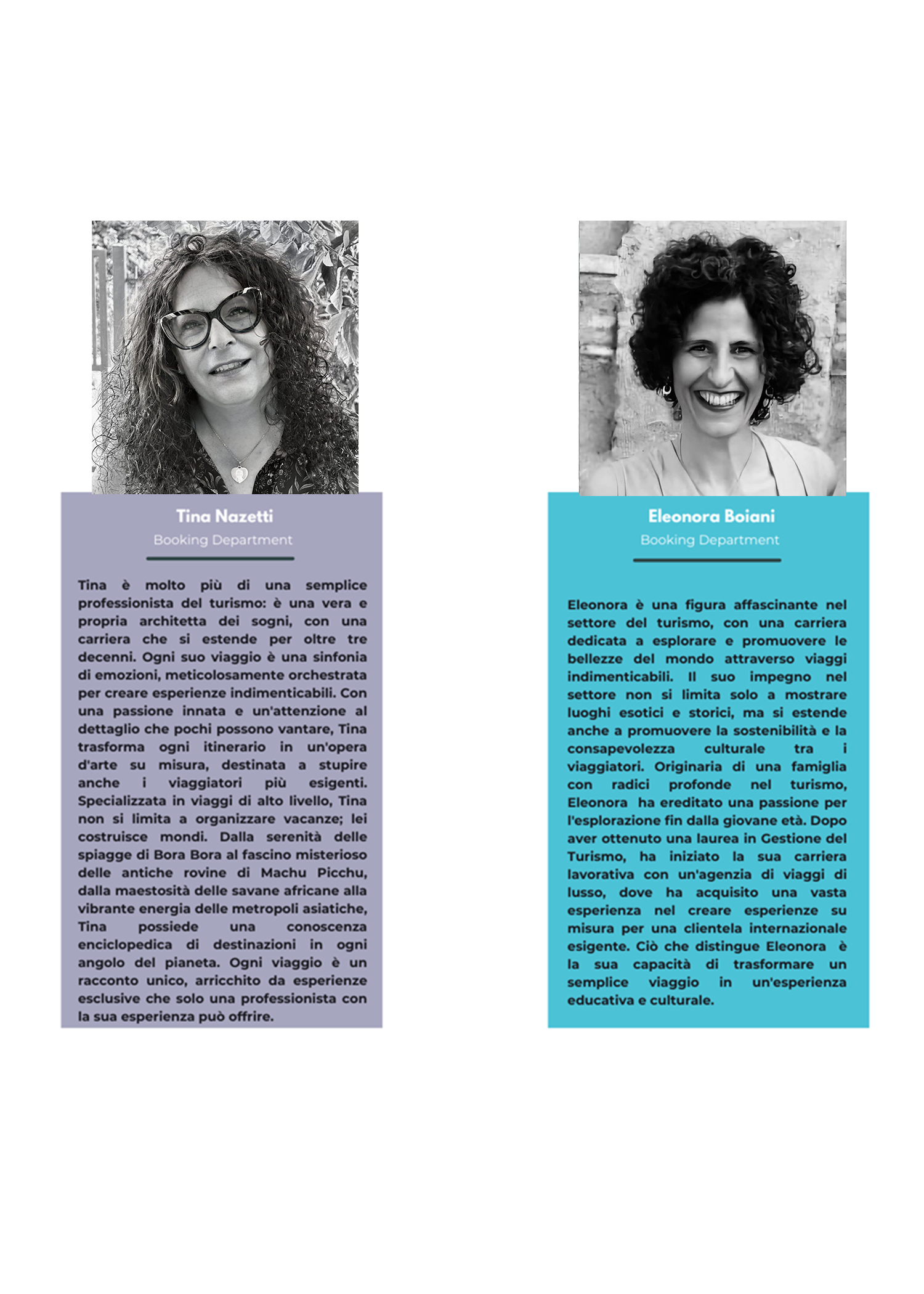 Tina Nazetti
Booking Department

Tina è molto più di una semplice professionista del turismo: è una vera e propria architetta dei sogni, con una carriera che si estende per oltre tre decenni. Ogni suo viaggio è una sinfonia di emozioni, meticolosamente orchestrata per creare esperienze indimenticabili. Con una passione innata e un'attenzione al dettaglio che pochi possono vantare, Tina trasforma ogni itinerario in un'opera d'arte su misura, destinata a stupire anche i viaggiatori più esigenti. Specializzata in viaggi di alto livello, Tina non si limita a organizzare vacanze; lei costruisce mondi. Dalla serenità delle spiagge di Bora Bora al fascino misterioso delle antiche rovine di Machu Picchu, dalla maestosità delle savane africane alla vibrante energia delle metropoli asiatiche, Tina possiede una conoscenza enciclopedica di destinazioni in ogni angolo del pianeta. Ogni viaggio è un racconto unico, arricchito da esperienze esclusive che solo una professionista con la sua esperienza può offrire.

Eleonora Boiani
Booking Department

Eleonora è una figura affascinante nel settore del turismo, con una carriera dedicata a esplorare e promuovere le bellezze del mondo attraverso viaggi indimenticabili. Il suo impegno nel settore non si limita solo a mostrare luoghi esotici e storici, ma si estende anche a promuovere la sostenibilità e la consapevolezza culturale tra i viaggiatori. Originaria di una famiglia con radici profonde nel turismo, Eleonora ha ereditato una passione per l'esplorazione fin dalla giovane età. Dopo aver ottenuto una laurea in Gestione del Turismo, ha iniziato la sua carriera lavorativa con un'agenzia di viaggi di lusso, dove ha acquisito una vasta esperienza nel creare esperienze su misura per una clientela internazionale esigente. Ciò che distingue Eleonora è la sua capacità di trasformare un semplice viaggio in un'esperienza educativa e culturale.